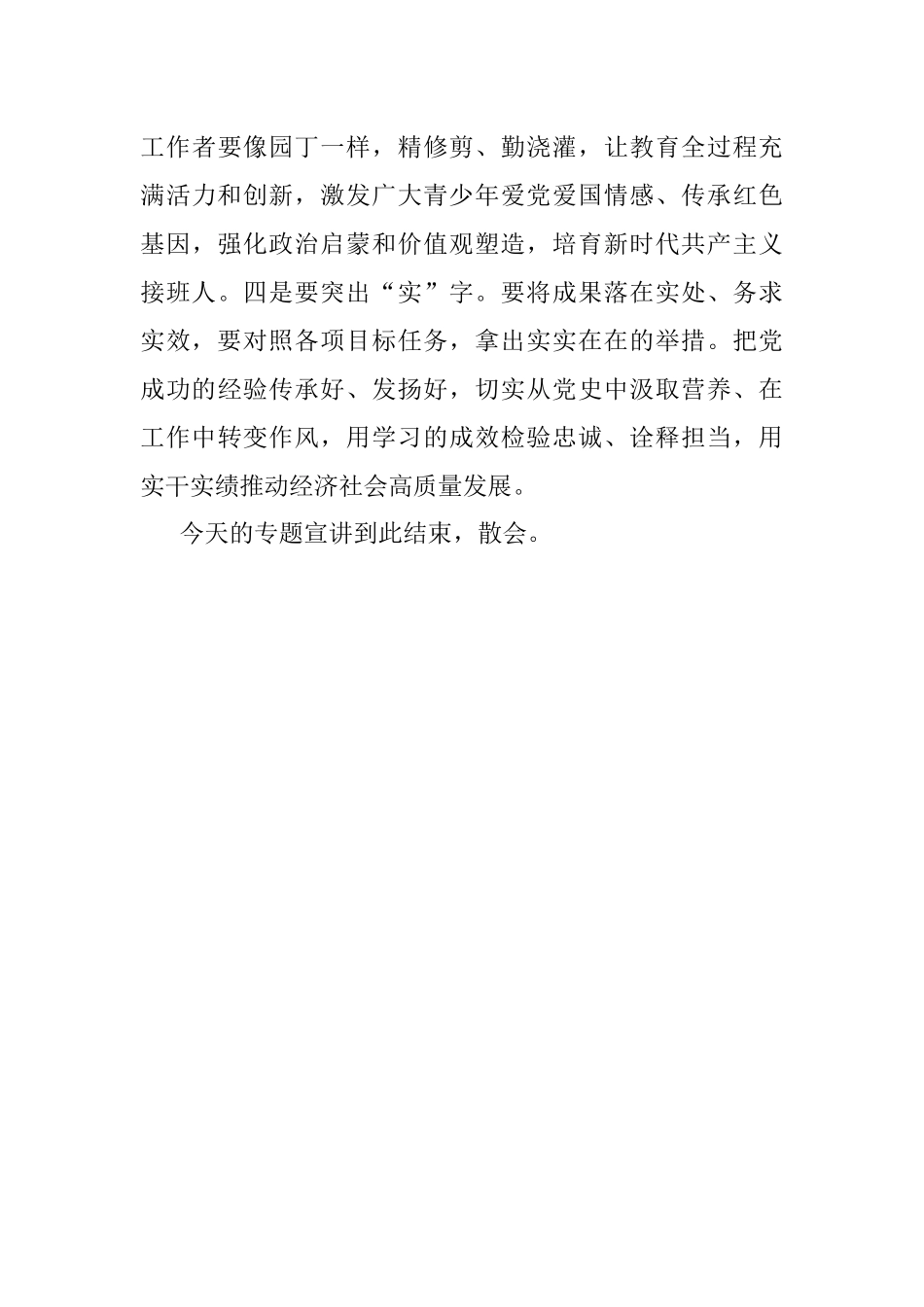 工作者要像园丁一样，精修剪、勤浇灌，让教育全过程充满活力和创新，激发广大青少年爱党爱国情感、传承红色基因，强化政治启蒙和价值观塑造，培育新时代共产主义接班人。四是要突出“实”字。要将成果落在实处、务求实效，要对照各项目标任务，拿出实实在在的举措。把党成功的经验传承好、发扬好，切实从党史中汲取营养、在工作中转变作风，用学习的成效检验忠诚、诠释担当，用实干实绩推动经济社会高质量发展。

今天的专题宣讲到此结束，散会。